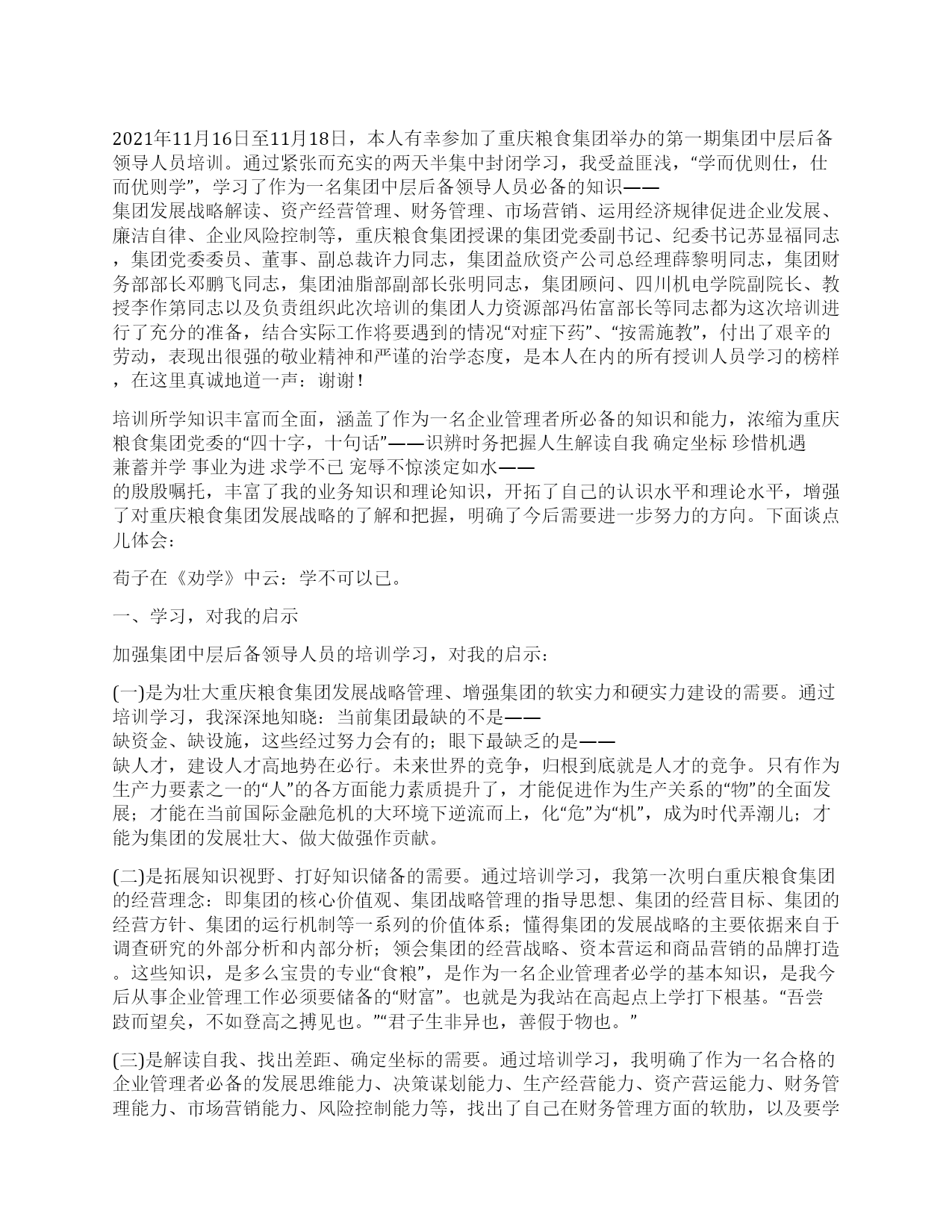 2021年11月16日至11月18日，本人有幸参加了重庆粮食集团举办的第一期集团中层后备领导人员培训。通过紧张而充实的两天半集中封闭学习，我受益匪浅，“学而优则仕，仕而优则学”，学习了作为一名集团中层后备领导人员必备的知识——集团发展战略解读、资产经营管理、财务管理、市场营销、运用经济规律促进企业发展、廉洁自律、企业风险控制等，重庆粮食集团授课的集团党委副书记、纪委书记苏显福同志，集团党委委员、董事、副总裁许力同志，集团益欣资产公司总经理薛黎明同志，集团财务部部长邓鹏飞同志，集团油脂部副部长张明同志，集团顾问、四川机电学院副院长、教授李作第同志以及负责组织此次培训的集团人力资源部冯佑富部长等同志都为这次培训进行了充分的准备，结合实际工作将要遇到的情况“对症下药”、“按需施教”，付出了艰辛的劳动，表现出很强的敬业精神和严谨的治学态度，是本人在内的所有授训人员学习的榜样，在这里真诚地道一声：谢谢！

培训所学知识丰富而全面，涵盖了作为一名企业管理者所必备的知识和能力，浓缩为重庆粮食集团党委的“四十字，十句话”——识辨时务把握人生解读自我 确定坐标 珍惜机遇 兼蓄并学 事业为进 求学不已 宠辱不惊淡定如水——的殷殷嘱托，丰富了我的业务知识和理论知识，开拓了自己的认识水平和理论水平，增强了对重庆粮食集团发展战略的了解和把握，明确了今后需要进一步努力的方向。下面谈点儿体会：

荀子在《劝学》中云：学不可以已。

一、学习，对我的启示

加强集团中层后备领导人员的培训学习，对我的启示：

(一)是为壮大重庆粮食集团发展战略管理、增强集团的软实力和硬实力建设的需要。通过培训学习，我深深地知晓：当前集团最缺的不是——缺资金、缺设施，这些经过努力会有的；眼下最缺乏的是——缺人才，建设人才高地势在必行。未来世界的竞争，归根到底就是人才的竞争。只有作为生产力要素之一的“人”的各方面能力素质提升了，才能促进作为生产关系的“物”的全面发展；才能在当前国际金融危机的大环境下逆流而上，化“危”为“机”，成为时代弄潮儿；才能为集团的发展壮大、做大做强作贡献。

(二)是拓展知识视野、打好知识储备的需要。通过培训学习，我第一次明白重庆粮食集团的经营理念：即集团的核心价值观、集团战略管理的指导思想、集团的经营目标、集团的经营方针、集团的运行机制等一系列的价值体系；懂得集团的发展战略的主要依据来自于调查研究的外部分析和内部分析；领会集团的经营战略、资本营运和商品营销的品牌打造。这些知识，是多么宝贵的专业“食粮”，是作为一名企业管理者必学的基本知识，是我今后从事企业管理工作必须要储备的“财富”。也就是为我站在高起点上学打下根基。“吾尝跂而望矣，不如登高之搏见也。”“君子生非异也，善假于物也。”

(三)是解读自我、找出差距、确定坐标的需要。通过培训学习，我明确了作为一名合格的企业管理者必备的发展思维能力、决策谋划能力、生产经营能力、资产营运能力、财务管理能力、市场营销能力、风险控制能力等，找出了自己在财务管理方面的软肋，以及要学